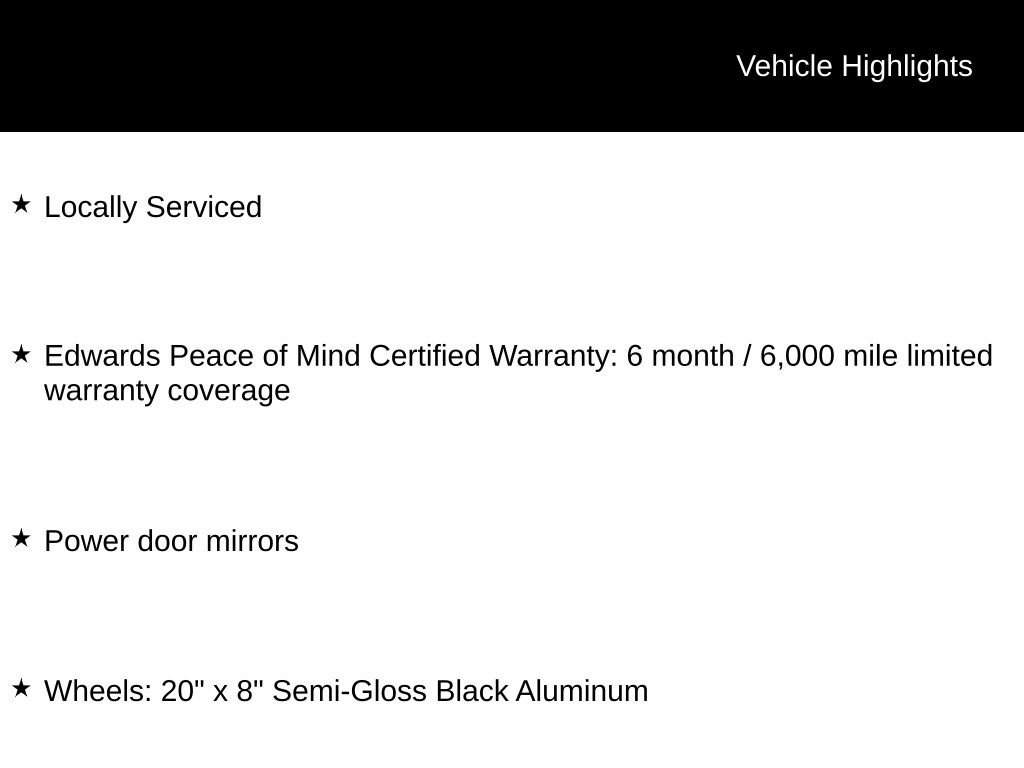 Vehicle Highlights

★ Locally Serviced

★ Edwards Peace of Mind Certified Warranty: 6 month / 6,000 mile limited warranty coverage

★ Power door mirrors

★ Wheels: 20" x 8" Semi-Gloss Black Aluminum